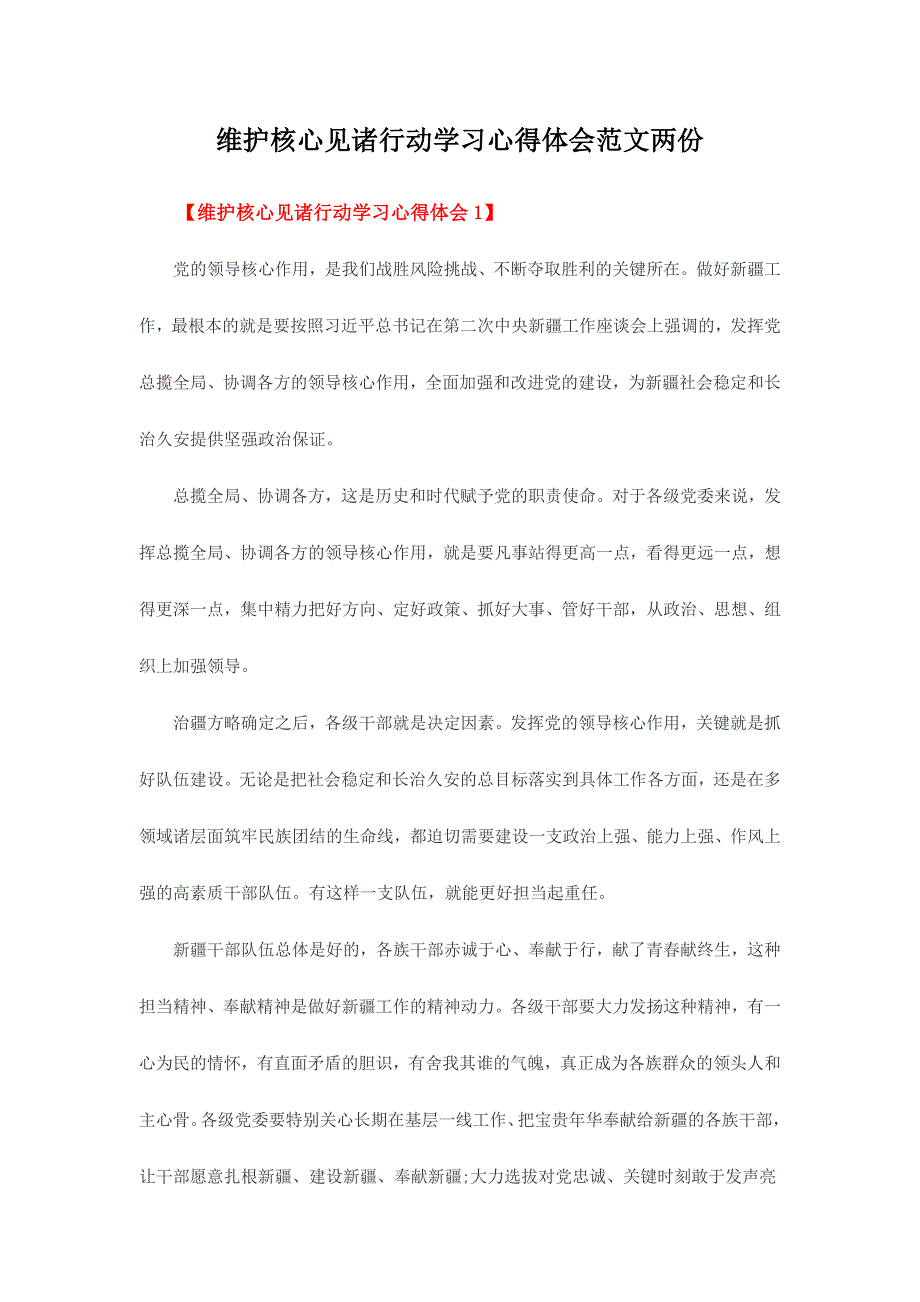 维护核心见诸行动学习心得体会范文两份

【维护核心见诸行动学习心得体会 1】

党的领导核心作用，是我们战胜风险挑战、不断夺取胜利的关键所在。做好新疆工作，最根本的就是要按照习近平总书记在第二次中央新疆工作座谈会上强调的，发挥党总揽全局、协调各方的领导核心作用，全面加强和改进党的建设，为新疆社会稳定和长治久安提供坚强政治保证。

总揽全局、协调各方，这是历史和时代赋予党的职责使命。对于各级党委来说，发挥总揽全局、协调各方的领导核心作用，就是要凡事站得更高一点，看得更远一点，想得更深一点，集中精力把好方向、定好政策、抓好大事、管好干部，从政治、思想、组织上加强领导。

治疆方略确定之后，各级干部就是决定因素。发挥党的领导核心作用，关键就是抓好队伍建设。无论是把社会稳定和长治久安的总目标落实到具体工作各方面，还是在多领域诸层面筑牢民族团结的生命线，都迫切需要建设一支政治上强、能力上强、作风上强的高素质干部队伍。有这样一支队伍，就能更好担当起重任。

新疆干部队伍总体是好的，各族干部赤诚于心、奉献于行，献了青春献终生，这种担当精神、奉献精神是做好新疆工作的精神动力。各级干部要大力发扬这种精神，有一心为民的情怀，有直面矛盾的胆识，有舍我其谁的气魄，真正成为各族群众的领头人和主心骨。各级党委要特别关心长期在基层一线工作、把宝贵年华奉献给新疆的各族干部，让干部愿意扎根新疆、建设新疆、奉献新疆;大力选拔对党忠诚、关键时刻敢于发声亮